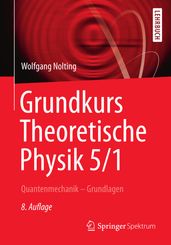 LEHRBUCH

Wolfgang Nolting

Grundkurs Theoretische Physik 5/1

Quantenmechanik – Grundlagen

8. Auflage

Springer Spektrum